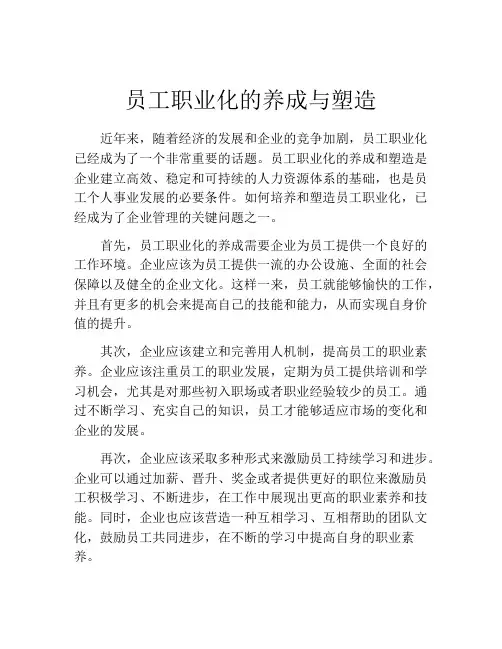 员工职业化的养成与塑造

近年来，随着经济的发展和企业的竞争加剧，员工职业化已经成为了一个非常重要的话题。员工职业化的养成和塑造是企业建立高效、稳定和可持续的人力资源体系的基础，也是员工个人事业发展的必要条件。如何培养和塑造员工职业化，已经成为了企业管理的关键问题之一。

首先，员工职业化的养成需要企业为员工提供一个良好的工作环境。企业应该为员工提供一流的办公设施、全面的社会保障以及健全的企业文化。这样一来，员工就能够愉快的工作，并且有更多的机会来提高自己的技能和能力，从而实现自身价值的提升。

其次，企业应该建立和完善用人机制，提高员工的职业素养。企业应该注重员工的职业发展，定期为员工提供培训和学习机会，尤其是对那些初入职场或者职业经验较少的员工。通过不断学习、充实自己的知识，员工才能够适应市场的变化和企业的发展。

再次，企业应该采取多种形式来激励员工持续学习和进步。企业可以通过加薪、晋升、奖金或者提供更好的职位来激励员工积极学习、不断进步，在工作中展现出更高的职业素养和技能。同时，企业也应该营造一种互相学习、互相帮助的团队文化，鼓励员工共同进步，在不断的学习中提高自身的职业素养。